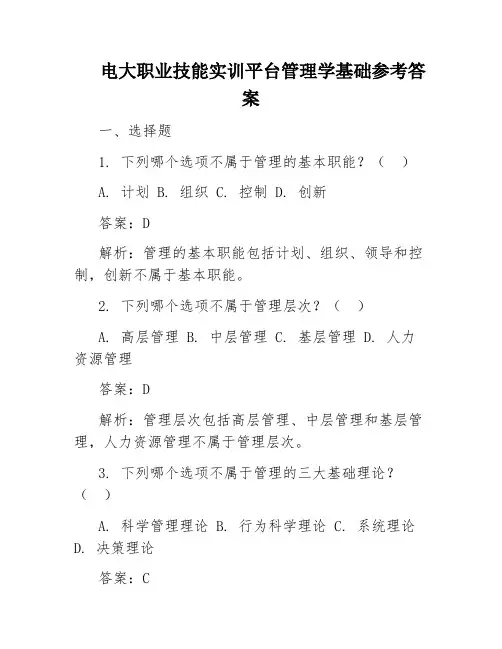 电大职业技能实训平台管理学基础参考答案

一、选择题

1. 下列哪个选项不属于管理的基本职能？（ ）

A. 计划 B. 组织 C. 控制 D. 创新

答案：D

解析：管理的基本职能包括计划、组织、领导和控制，创新不属于基本职能。

2. 下列哪个选项不属于管理层次？（ ）

A. 高层管理 B. 中层管理 C. 基层管理 D. 人力资源管理

答案：D

解析：管理层次包括高层管理、中层管理和基层管理，人力资源管理不属于管理层次。

3. 下列哪个选项不属于管理的三大基础理论？（ ）

A. 科学管理理论 B. 行为科学理论 C. 系统理论 D. 决策理论

答案：C